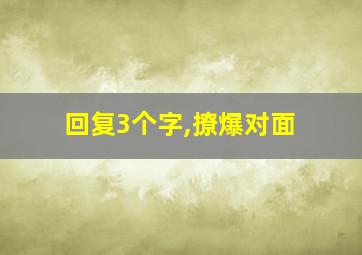 回复3个字,撩爆对面